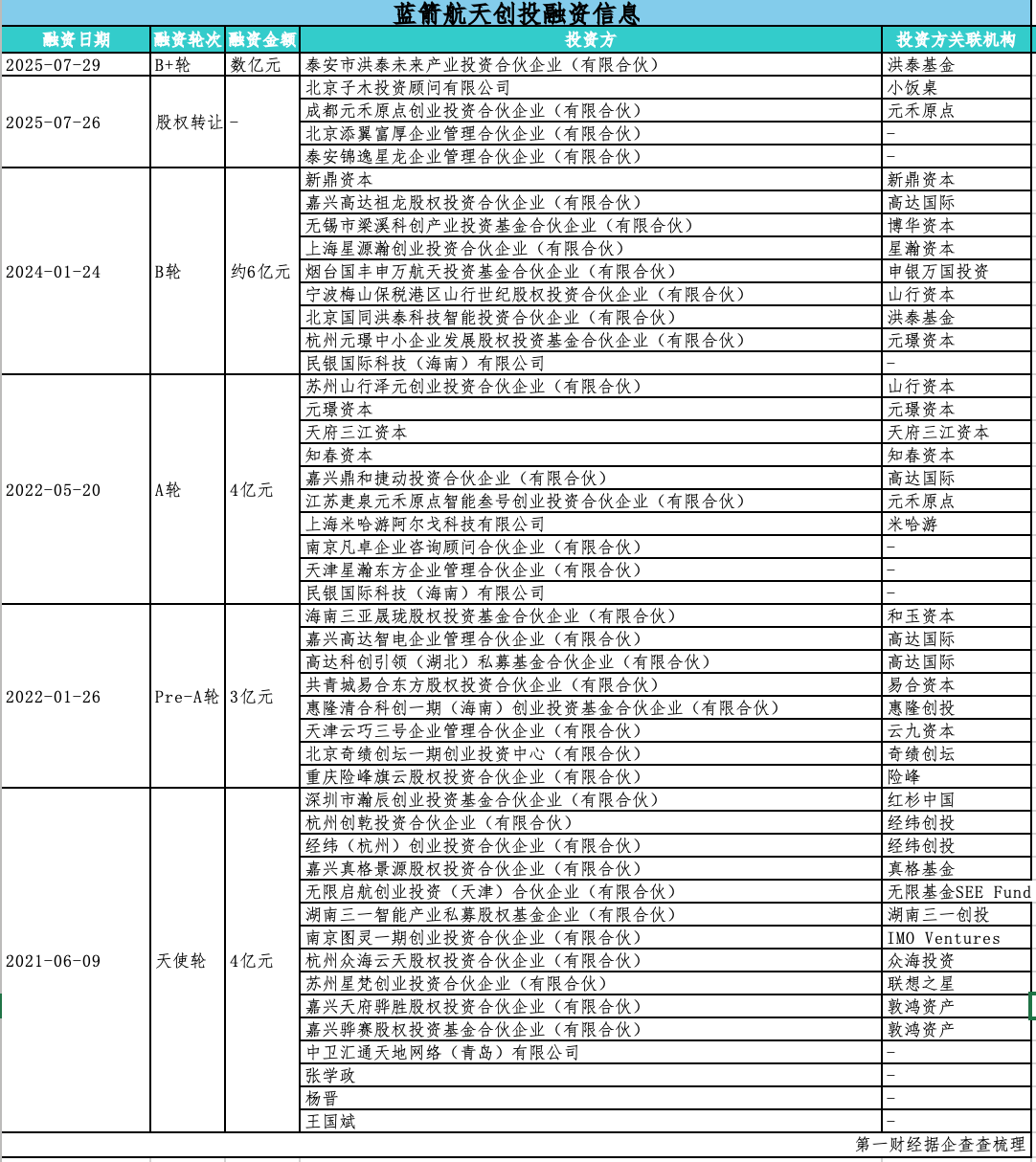 蓝箭航天创投融资信息

| 融资日期 | 融资轮次 | 融资金额 | 投资方 | 投资方关联机构 |
|---|---|---|---|---|
| 2025-07-29 | B+轮 | 数亿元 | 泰安市洪泰未来产业投资合伙企业（有限合伙） | 洪泰基金 |
| 2025-07-26 | 股权转让 | - | 北京子木投资顾问有限公司 | 小饭桌 |
| | | | 成都元禾原点创业投资合伙企业（有限合伙） | 元禾原点 |
| | | | 北京添翼富厚企业管理合伙企业（有限合伙） | - |
| | | | 泰安锦逸星龙企业管理合伙企业（有限合伙） | - |
| 2024-01-24 | B轮 | 约6亿元 | 新鼎资本 | 新鼎资本 |
| | | | 嘉兴高达祖龙股权投资合伙企业（有限合伙） | 高达国际 |
| | | | 无锡市梁溪科创产业投资基金合伙企业（有限合伙） | 博华资本 |
| | | | 上海星源瀚创业投资合伙企业（有限合伙） | 星瀚资本 |
| | | | 烟台国丰申万航天投资基金合伙企业（有限合伙） | 申银万国投资 |
| | | | 宁波梅山保税港区山行世纪股权投资合伙企业（有限合伙） | 山行资本 |
| | | | 北京国同洪泰科技智能投资合伙企业（有限合伙） | 洪泰基金 |
| | | | 杭州元璟中小企业发展股权投资基金合伙企业（有限合伙） | 元璟资本 |
| | | | 民银国际科技（海南）有限公司 | - |
| 2022-05-20 | A轮 | 4亿元 | 苏州山行泽元创业投资合伙企业（有限合伙） | 山行资本 |
| | | | 元璟资本 | 元璟资本 |
| | | | 天府三江资本 | 天府三江资本 |
| | | | 知春资本 | 知春资本 |
| | | | 嘉兴鼎和捷动投资合伙企业（有限合伙） | 高达国际 |
| | | | 江苏疌泉元禾原点智能叁号创业投资合伙企业（有限合伙） | 元禾原点 |
| | | | 上海米哈游阿尔戈科技有限公司 | 米哈游 |
| | | | 南京凡卓企业咨询顾问合伙企业（有限合伙） | - |
| | | | 天津星瀚东方企业管理合伙企业（有限合伙） | - |
| | | | 民银国际科技（海南）有限公司 | - |
| 2022-01-26 | Pre-A轮 | 3亿元 | 海南三亚晟珑股权投资基金合伙企业（有限合伙） | 和玉资本 |
| | | | 嘉兴高达智电企业管理合伙企业（有限合伙） | 高达国际 |
| | | | 高达科创引领（湖北）私募基金合伙企业（有限合伙） | 高达国际 |
| | | | 共青城易合东方股权投资合伙企业（有限合伙） | 易合资本 |
| | | | 惠隆清合科创一期（海南）创业投资基金合伙企业（有限合伙） | 惠隆创投 |
| | | | 天津云巧三号企业管理合伙企业（有限合伙） | 云九资本 |
| | | | 北京奇绩创坛一期创业投资中心（有限合伙） | 奇绩创坛 |
| | | | 重庆险峰旗云股权投资合伙企业（有限合伙） | 险峰 |
| 2021-06-09 | 天使轮 | 4亿元 | 深圳市瀚辰创业投资基金合伙企业（有限合伙） | 红杉中国 |
| | | | 杭州创乾投资合伙企业（有限合伙） | 经纬创投 |
| | | | 经纬（杭州）创业投资合伙企业（有限合伙） | 经纬创投 |
| | | | 嘉兴真格景源股权投资合伙企业（有限合伙） | 真格基金 |
| | | | 无限启航创业投资（天津）合伙企业（有限合伙） | 无限基金SEE Fund |
| | | | 湖南三一智能产业私募股权基金企业（有限合伙） | 湖南三一创投 |
| | | | 南京图灵一期创业投资合伙企业（有限合伙） | IMO Ventures |
| | | | 杭州众海云天股权投资合伙企业（有限合伙） | 众海投资 |
| | | | 苏州星梵创业投资合伙企业（有限合伙） | 联想之星 |
| | | | 嘉兴天府骅胜股权投资合伙企业（有限合伙） | 敦鸿资产 |
| | | | 嘉兴骅赛股权投资基金合伙企业（有限合伙） | 敦鸿资产 |
| | | | 中卫汇通天地网络（青岛）有限公司 | - |
| | | | 张学政 | - |
| | | | 杨晋 | - |
| | | | 王国斌 | - |

第一财经据企查查梳理